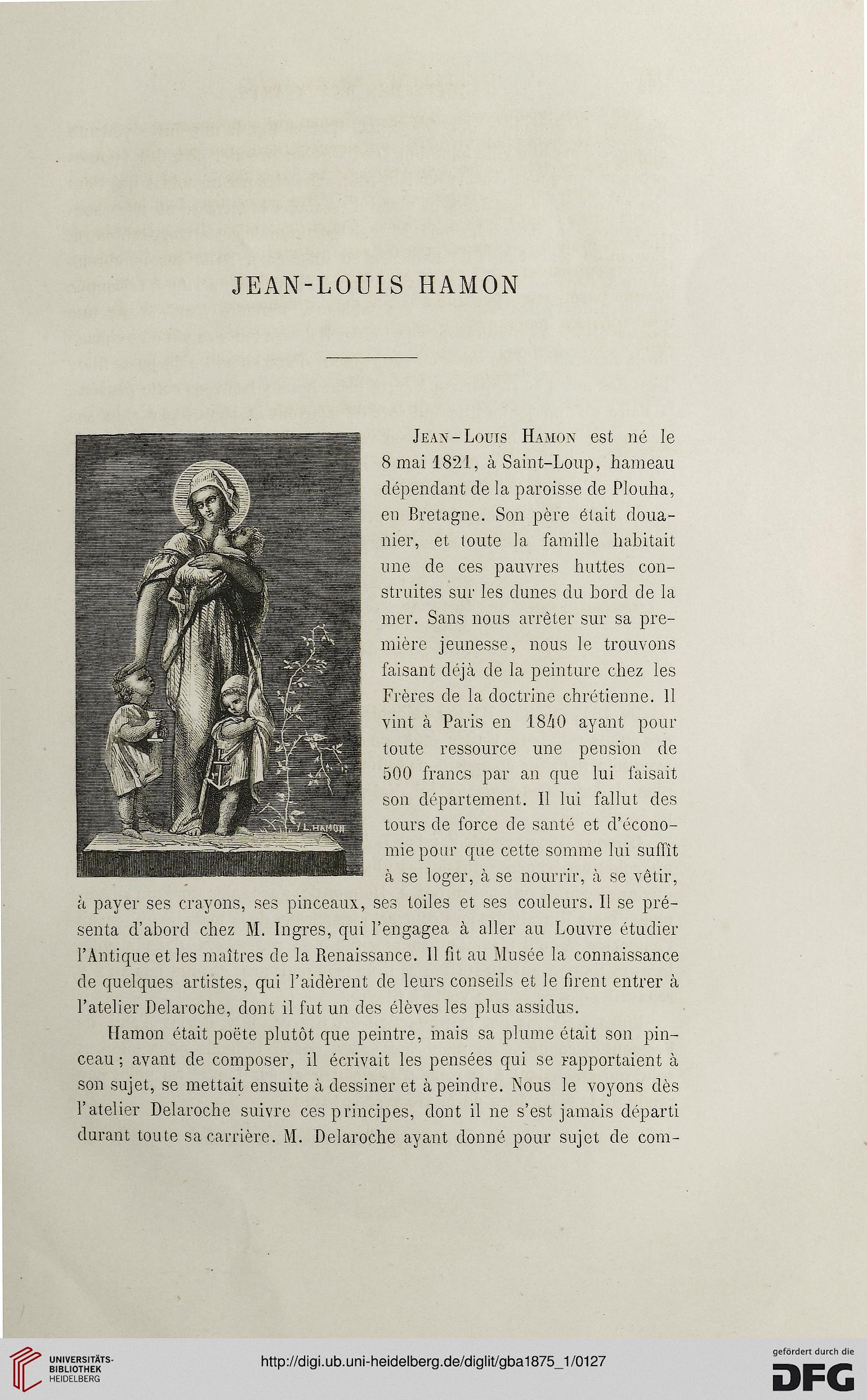 JEAN-LOUIS HAMON

L. HAMON

Jean-Louis Hamon est né le 8 mai 1821, à Saint-Loup, hameau dépendant de la paroisse de Plouha, en Bretagne. Son père était douanier, et toute la famille habitait une de ces pauvres huttes construites sur les dunes du bord de la mer. Sans nous arrêter sur sa première jeunesse, nous le trouvons faisant déjà de la peinture chez les Frères de la doctrine chrétienne. Il vint à Paris en 1840 ayant pour toute ressource une pension de 500 francs par an que lui faisait son département. Il lui fallut des tours de force de santé et d'économie pour que cette somme lui suffît à se loger, à se nourrir, à se vêtir, à payer ses crayons, ses pinceaux, ses toiles et ses couleurs. Il se présenta d'abord chez M. Ingres, qui l'engagea à aller au Louvre étudier l'Antique et les maîtres de la Renaissance. Il fit au Musée la connaissance de quelques artistes, qui l'aidèrent de leurs conseils et le firent entrer à l'atelier Delaroche, dont il fut un des élèves les plus assidus.

Hamon était poëte plutôt que peintre, mais sa plume était son pinceau; avant de composer, il écrivait les pensées qui se rapportaient à son sujet, se mettait ensuite à dessiner et à peindre. Nous le voyons dès l'atelier Delaroche suivre ces principes, dont il ne s'est jamais départi durant toute sa carrière. M. Delaroche ayant donné pour sujet de com-

UNIVERSITÄTS-BIBLIOTHEK HEIDELBERG

http://digi.ub.uni-heidelberg.de/diglit/gba1875_1/0127

gefördert durch die DFG